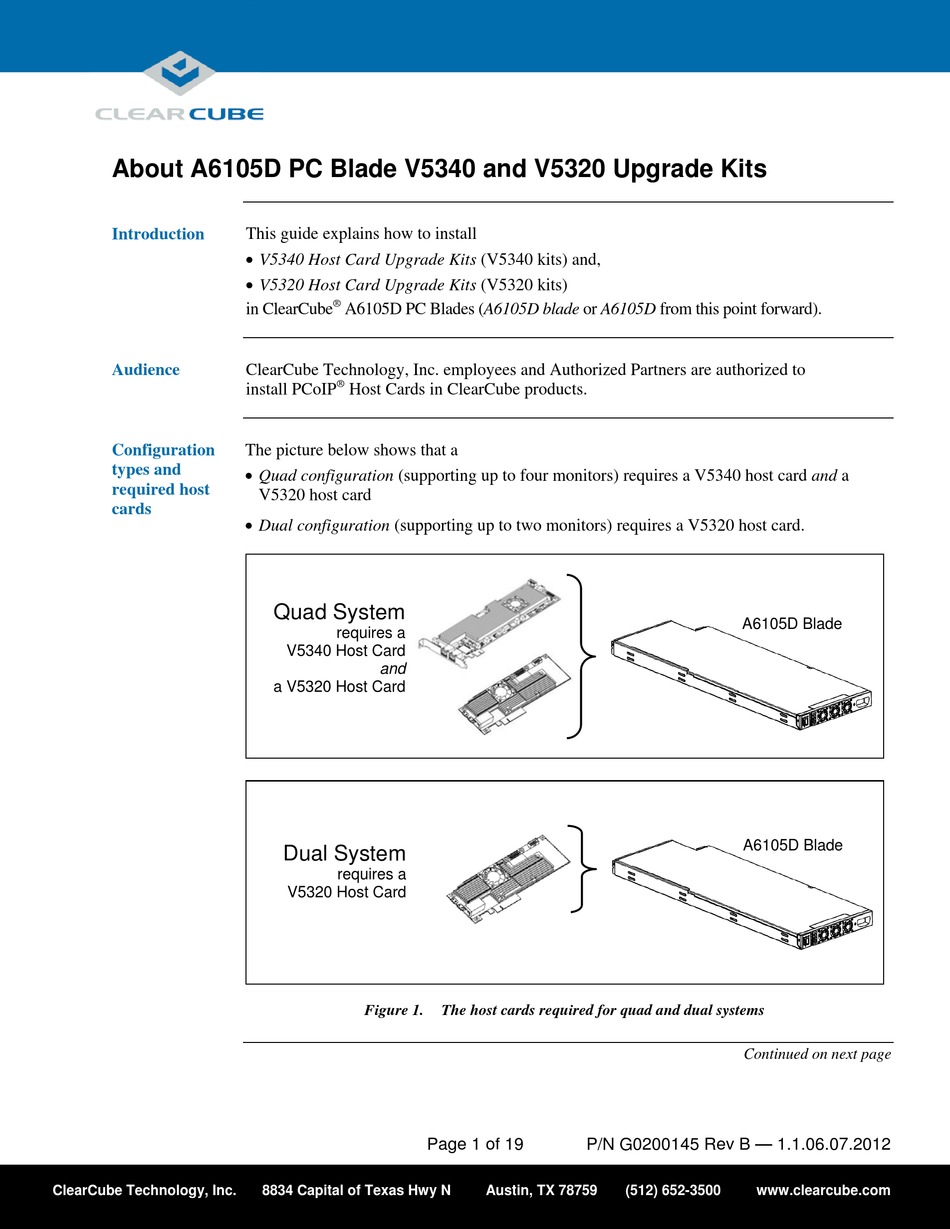 CLEARCUBE

About A6105D PC Blade V5340 and V5320 Upgrade Kits

Introduction

This guide explains how to install
• V5340 Host Card Upgrade Kits (V5340 kits) and,
• V5320 Host Card Upgrade Kits (V5320 kits)
in ClearCube® A6105D PC Blades (A6105D blade or A6105D from this point forward).

Audience

ClearCube Technology, Inc. employees and Authorized Partners are authorized to install PCoIP® Host Cards in ClearCube products.

Configuration types and required host cards

The picture below shows that a
• Quad configuration (supporting up to four monitors) requires a V5340 host card and a V5320 host card
• Dual configuration (supporting up to two monitors) requires a V5320 host card.

Quad System
requires a
V5340 Host Card
and
a V5320 Host Card

A6105D Blade

Dual System
requires a
V5320 Host Card

A6105D Blade

Figure 1. The host cards required for quad and dual systems

Continued on next page

Page 1 of 19 P/N G0200145 Rev B — 1.1.06.07.2012

ClearCube Technology, Inc. 8834 Capital of Texas Hwy N Austin, TX 78759 (512) 652-3500 www.clearcube.com